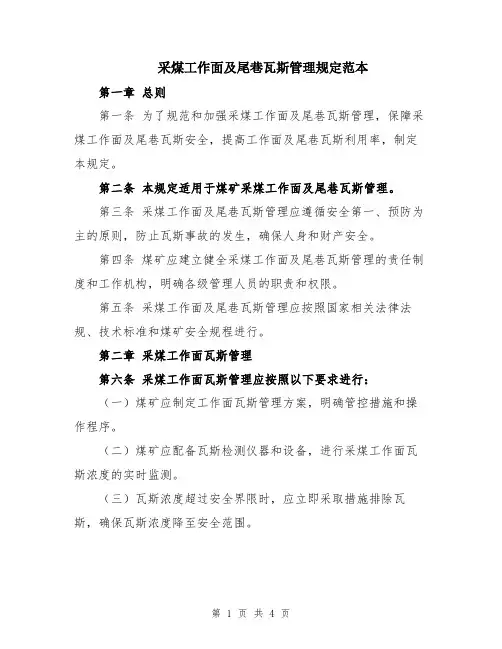 采煤工作面及尾巷瓦斯管理规定范本

第一章 总则

第一条 为了规范和加强采煤工作面及尾巷瓦斯管理，保障采煤工作面及尾巷瓦斯安全，提高工作面及尾巷瓦斯利用率，制定本规定。

第二条 本规定适用于煤矿采煤工作面及尾巷瓦斯管理。

第三条 采煤工作面及尾巷瓦斯管理应遵循安全第一、预防为主的原则，防止瓦斯事故的发生，确保人身和财产安全。

第四条 煤矿应建立健全采煤工作面及尾巷瓦斯管理的责任制度和工作机构，明确各级管理人员的职责和权限。

第五条 采煤工作面及尾巷瓦斯管理应按照国家相关法律法规、技术标准和煤矿安全规程进行。

第二章 采煤工作面瓦斯管理

第六条 采煤工作面瓦斯管理应按照以下要求进行：

（一）煤矿应制定工作面瓦斯管理方案，明确管控措施和操作程序。

（二）煤矿应配备瓦斯检测仪器和设备，进行采煤工作面瓦斯浓度的实时监测。

（三）瓦斯浓度超过安全界限时，应立即采取措施排除瓦斯，确保瓦斯浓度降至安全范围。

第 1 页 共 4 页